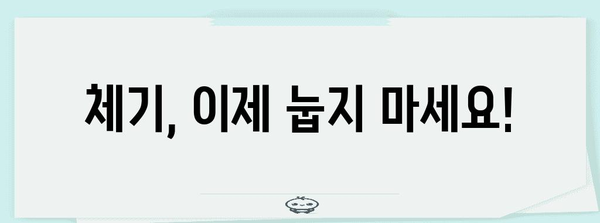 체기, 이제 눕지 마세요!